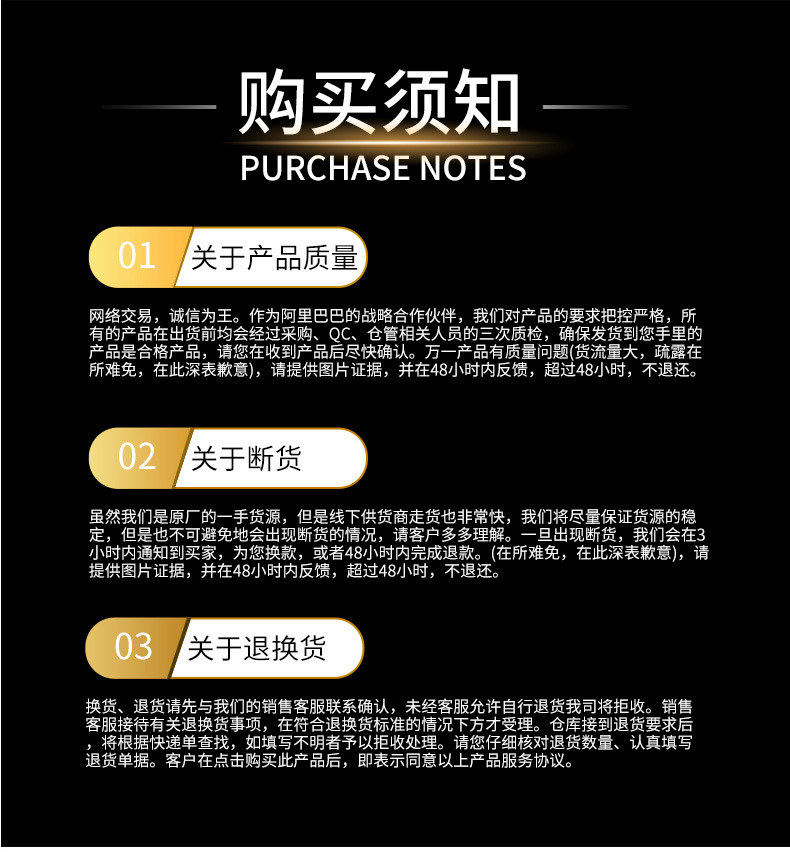 购买须知
PURCHASE NOTES

01 关于产品质量

网络交易，诚信为王。作为阿里巴巴的战略合作伙伴，我们对产品的要求把控严格，所有的产品在出货前均会经过采购、QC、仓管相关人员的三次质检，确保发货到您手里的产品是合格产品，请您在收到产品后尽快确认。万一产品有质量问题(货流量大，疏露在所难免，在此深表歉意)，请提供图片证据，并在48小时内反馈，超过48小时，不退还。

02 关于断货

虽然我们是原厂的一手货源，但是线下供货商走货也非常快，我们将尽量保证货源的稳定，但是也不可避免地会出现断货的情况，请客户多多理解。一旦出现断货，我们会在3小时内通知到买家，为您换款，或者48小时内完成退款。(在所难免，在此深表歉意)，请提供图片证据，并在48小时内反馈，超过48小时，不退还。

03 关于退换货

换货、退货请先与我们的销售客服联系确认，未经客服允许自行退货我司将拒收。销售客服接待有关退换货事项，在符合退换货标准的情况下方才受理。仓库接到退货要求后，将根据快递单查找，如填写不明者予以拒收处理。请您仔细核对退货数量、认真填写退货单据。客户在点击购买此产品后，即表示同意以上产品服务协议。